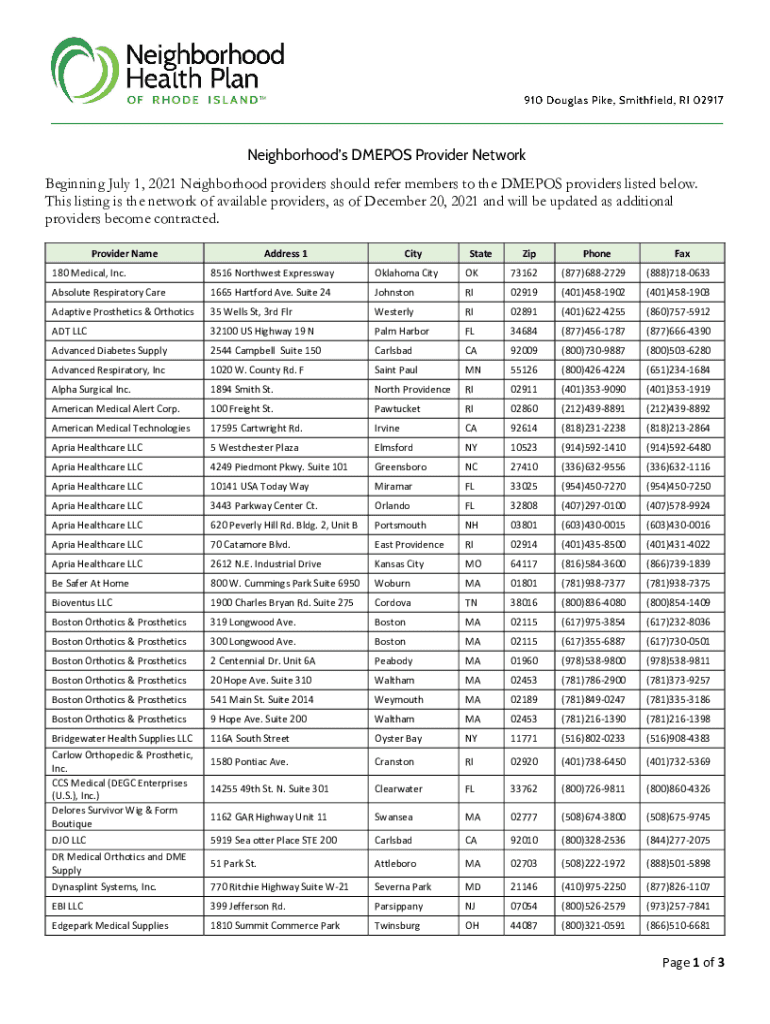 Neighborhood Health Plan OF RHODE ISLAND™

910 Douglas Pike, Smithfield, RI 02917

Neighborhood's DMEPOS Provider Network

Beginning July 1, 2021 Neighborhood providers should refer members to the DMEPOS providers listed below. This listing is the network of available providers, as of December 20, 2021 and will be updated as additional providers become contracted.

| Provider Name | Address 1 | City | State | Zip | Phone | Fax |
|---|---|---|---|---|---|---|
| 180 Medical, Inc. | 8516 Northwest Expressway | Oklahoma City | OK | 73162 | (877)688-2729 | (888)718-0633 |
| Absolute Respiratory Care | 1665 Hartford Ave. Suite 24 | Johnston | RI | 02919 | (401)458-1902 | (401)458-1903 |
| Adaptive Prosthetics & Orthotics | 35 Wells St, 3rd Flr | Westerly | RI | 02891 | (401)622-4255 | (860)757-5912 |
| ADT LLC | 32100 US Highway 19 N | Palm Harbor | FL | 34684 | (877)456-1787 | (877)666-4390 |
| Advanced Diabetes Supply | 2544 Campbell Suite 150 | Carlsbad | CA | 92009 | (800)730-9887 | (800)503-6280 |
| Advanced Respiratory, Inc | 1020 W. County Rd. F | Saint Paul | MN | 55126 | (800)426-4224 | (651)234-1684 |
| Alpha Surgical Inc. | 1894 Smith St. | North Providence | RI | 02911 | (401)353-9090 | (401)353-1919 |
| American Medical Alert Corp. | 100 Freight St. | Pawtucket | RI | 02860 | (212)439-8891 | (212)439-8892 |
| American Medical Technologies | 17595 Cartwright Rd. | Irvine | CA | 92614 | (818)231-2238 | (818)213-2864 |
| Apria Healthcare LLC | 5 Westchester Plaza | Elmsford | NY | 10523 | (914)592-1410 | (914)592-6480 |
| Apria Healthcare LLC | 4249 Piedmont Pkwy. Suite 101 | Greensboro | NC | 27410 | (336)632-9556 | (336)632-1116 |
| Apria Healthcare LLC | 10141 USA Today Way | Miramar | FL | 33025 | (954)450-7270 | (954)450-7250 |
| Apria Healthcare LLC | 3443 Parkway Center Ct. | Orlando | FL | 32808 | (407)297-0100 | (407)578-9924 |
| Apria Healthcare LLC | 620 Peverly Hill Rd. Bldg. 2, Unit B | Portsmouth | NH | 03801 | (603)430-0015 | (603)430-0016 |
| Apria Healthcare LLC | 70 Catamore Blvd. | East Providence | RI | 02914 | (401)435-8500 | (401)431-4022 |
| Apria Healthcare LLC | 2612 N.E. Industrial Drive | Kansas City | MO | 64117 | (816)584-3600 | (866)739-1839 |
| Be Safer At Home | 800 W. Cummings Park Suite 6950 | Woburn | MA | 01801 | (781)938-7377 | (781)938-7375 |
| Bioventus LLC | 1900 Charles Bryan Rd. Suite 275 | Cordova | TN | 38016 | (800)836-4080 | (800)854-1409 |
| Boston Orthotics & Prosthetics | 319 Longwood Ave. | Boston | MA | 02115 | (617)975-3854 | (617)232-8036 |
| Boston Orthotics & Prosthetics | 300 Longwood Ave. | Boston | MA | 02115 | (617)355-6887 | (617)730-0501 |
| Boston Orthotics & Prosthetics | 2 Centennial Dr. Unit 6A | Peabody | MA | 01960 | (978)538-9800 | (978)538-9811 |
| Boston Orthotics & Prosthetics | 20 Hope Ave. Suite 310 | Waltham | MA | 02453 | (781)786-2900 | (781)373-9257 |
| Boston Orthotics & Prosthetics | 541 Main St. Suite 2014 | Weymouth | MA | 02189 | (781)849-0247 | (781)335-3186 |
| Boston Orthotics & Prosthetics | 9 Hope Ave. Suite 200 | Waltham | MA | 02453 | (781)216-1390 | (781)216-1398 |
| Bridgewater Health Supplies LLC | 116A South Street | Oyster Bay | NY | 11771 | (516)802-0233 | (516)908-4383 |
| Carlow Orthopedic & Prosthetic, Inc. | 1580 Pontiac Ave. | Cranston | RI | 02920 | (401)738-6450 | (401)732-5369 |
| CCS Medical (DEGC Enterprises (U.S.), Inc.) | 14255 49th St. N. Suite 301 | Clearwater | FL | 33762 | (800)726-9811 | (800)860-4326 |
| Delores Survivor Wig & Form Boutique | 1162 GAR Highway Unit 11 | Swansea | MA | 02777 | (508)674-3800 | (508)675-9745 |
| DJO LLC | 5919 Sea otter Place STE 200 | Carlsbad | CA | 92010 | (800)328-2536 | (844)277-2075 |
| DR Medical Orthotics and DME Supply | 51 Park St. | Attleboro | MA | 02703 | (508)222-1972 | (888)501-5898 |
| Dynasplint Systems, Inc. | 770 Ritchie Highway Suite W-21 | Severna Park | MD | 21146 | (410)975-2250 | (877)826-1107 |
| EBI LLC | 399 Jefferson Rd. | Parsippany | NJ | 07054 | (800)526-2579 | (973)257-7841 |
| Edgepark Medical Supplies | 1810 Summit Commerce Park | Twinsburg | OH | 44087 | (800)321-0591 | (866)510-6681 |

Page 1 of 3